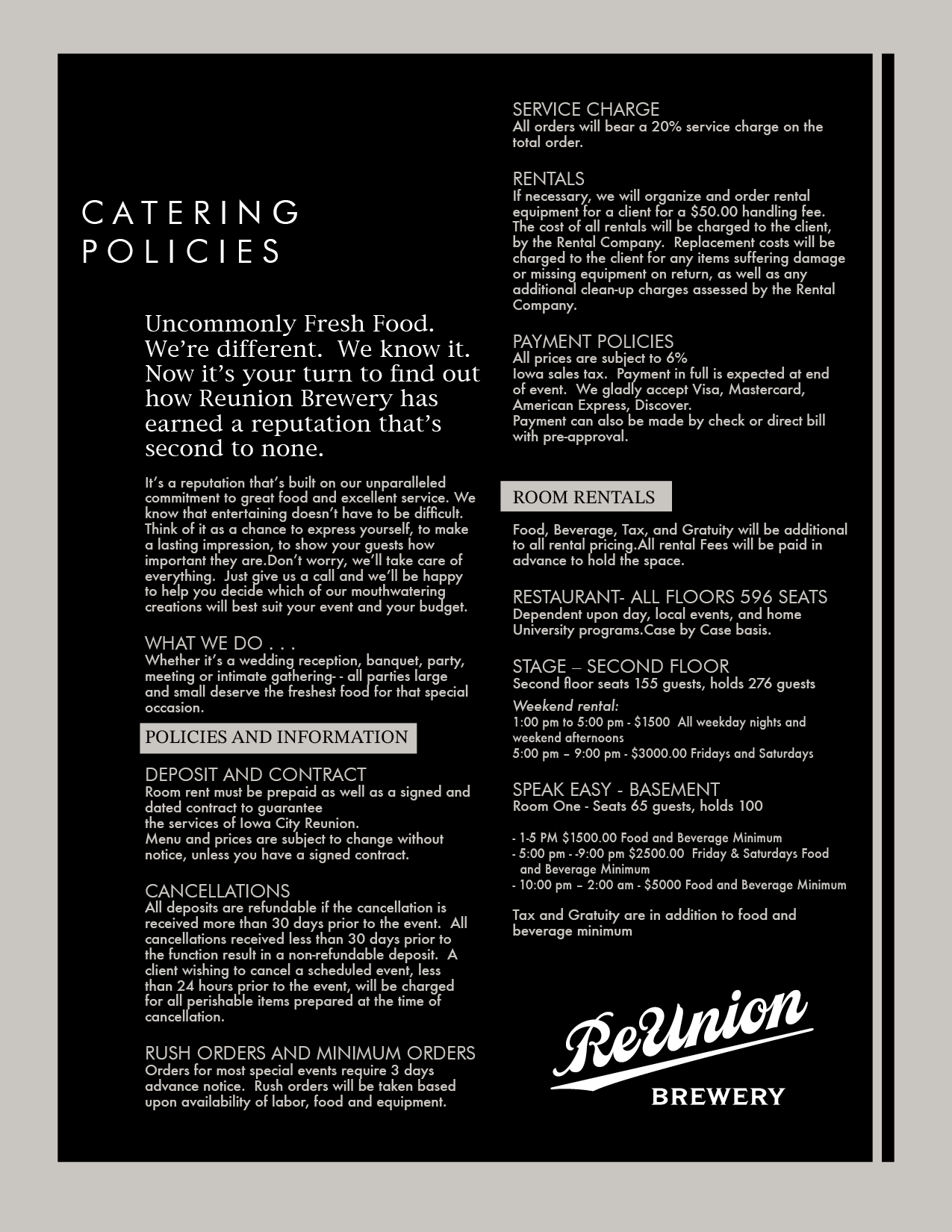 CATERING POLICIES

Uncommonly Fresh Food. We're different. We know it. Now it's your turn to find out how Reunion Brewery has earned a reputation that's second to none.

It's a reputation that's built on our unparalleled commitment to great food and excellent service. We know that entertaining doesn't have to be difficult. Think of it as a chance to express yourself, to make a lasting impression, to show your guests how important they are.Don't worry, we'll take care of everything. Just give us a call and we'll be happy to help you decide which of our mouthwatering creations will best suit your event and your budget.

WHAT WE DO . . .
Whether it's a wedding reception, banquet, party, meeting or intimate gathering- - all parties large and small deserve the freshest food for that special occasion.

POLICIES AND INFORMATION

DEPOSIT AND CONTRACT
Room rent must be prepaid as well as a signed and dated contract to guarantee the services of Iowa City Reunion.
Menu and prices are subject to change without notice, unless you have a signed contract.

CANCELLATIONS
All deposits are refundable if the cancellation is received more than 30 days prior to the event. All cancellations received less than 30 days prior to the function result in a non-refundable deposit. A client wishing to cancel a scheduled event, less than 24 hours prior to the event, will be charged for all perishable items prepared at the time of cancellation.

RUSH ORDERS AND MINIMUM ORDERS
Orders for most special events require 3 days advance notice. Rush orders will be taken based upon availability of labor, food and equipment.

SERVICE CHARGE
All orders will bear a 20% service charge on the total order.

RENTALS
If necessary, we will organize and order rental equipment for a client for a $50.00 handling fee. The cost of all rentals will be charged to the client, by the Rental Company. Replacement costs will be charged to the client for any items suffering damage or missing equipment on return, as well as any additional clean-up charges assessed by the Rental Company.

PAYMENT POLICIES
All prices are subject to 6%
Iowa sales tax. Payment in full is expected at end of event. We gladly accept Visa, Mastercard, American Express, Discover.
Payment can also be made by check or direct bill with pre-approval.

ROOM RENTALS

Food, Beverage, Tax, and Gratuity will be additional to all rental pricing.All rental Fees will be paid in advance to hold the space.

RESTAURANT- ALL FLOORS 596 SEATS
Dependent upon day, local events, and home University programs.Case by Case basis.

STAGE – SECOND FLOOR
Second floor seats 155 guests, holds 276 guests
Weekend rental:
1:00 pm to 5:00 pm - $1500 All weekday nights and weekend afternoons
5:00 pm – 9:00 pm - $3000.00 Fridays and Saturdays

SPEAK EASY - BASEMENT
Room One - Seats 65 guests, holds 100

- 1-5 PM $1500.00 Food and Beverage Minimum
- 5:00 pm - -9:00 pm $2500.00 Friday & Saturdays Food and Beverage Minimum
- 10:00 pm – 2:00 am - $5000 Food and Beverage Minimum

Tax and Gratuity are in addition to food and beverage minimum

ReUnion
BREWERY